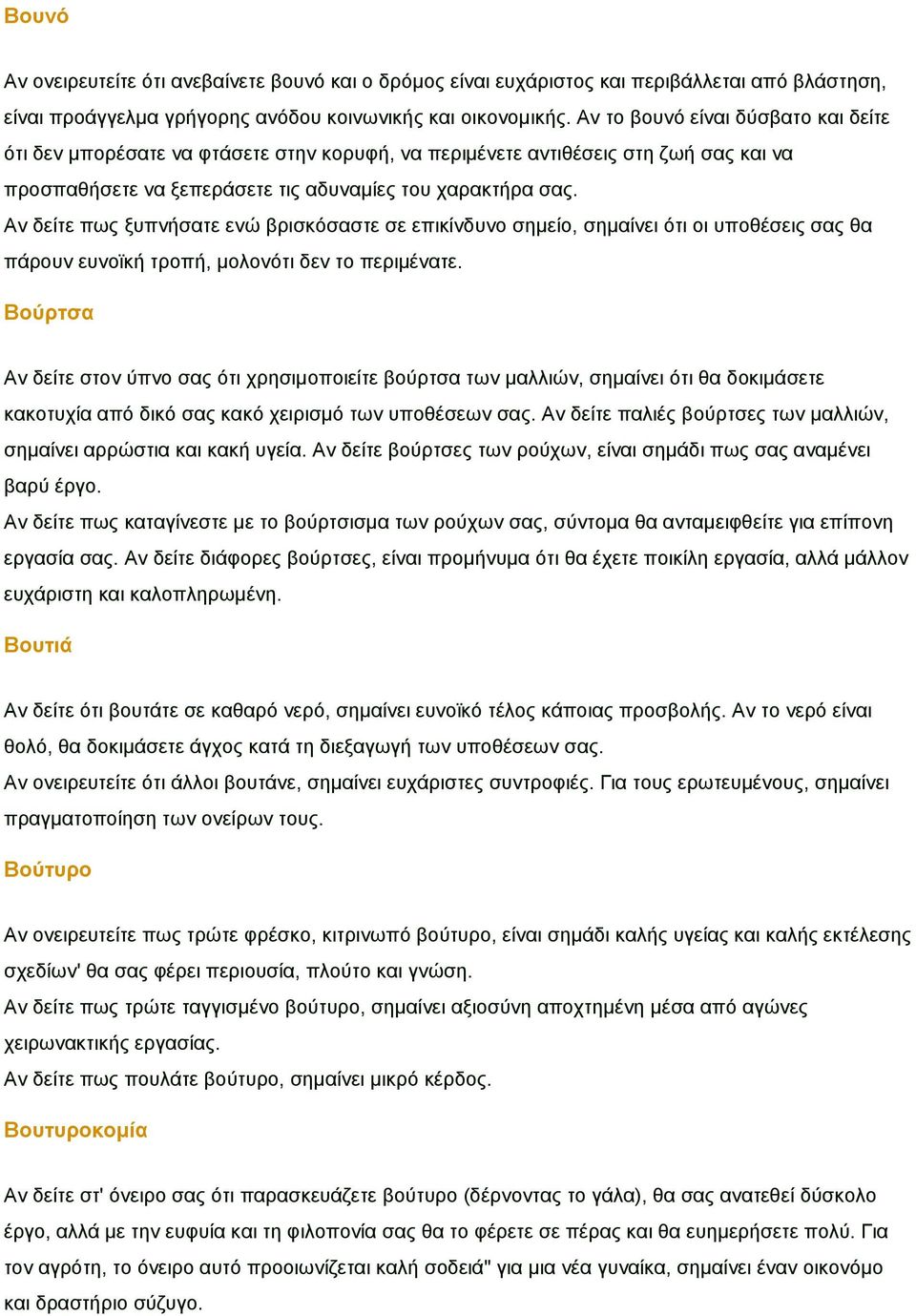 Βουνό

Αν ονειρευτείτε ότι ανεβαίνετε βουνό και ο δρόμος είναι ευχάριστος και περιβάλλεται από βλάστηση, είναι προάγγελμα γρήγορης ανόδου κοινωνικής και οικονομικής. Αν το βουνό είναι δύσβατο και δείτε ότι δεν μπορέσατε να φτάσετε στην κορυφή, να περιμένετε αντιθέσεις στη ζωή σας και να προσπαθήσετε να ξεπεράσετε τις αδυναμίες του χαρακτήρα σας.
Αν δείτε πως ξυπνήσατε ενώ βρισκόσαστε σε επικίνδυνο σημείο, σημαίνει ότι οι υποθέσεις σας θα πάρουν ευνοϊκή τροπή, μολονότι δεν το περιμένατε.

Βούρτσα

Αν δείτε στον ύπνο σας ότι χρησιμοποιείτε βούρτσα των μαλλιών, σημαίνει ότι θα δοκιμάσετε κακοτυχία από δικό σας κακό χειρισμό των υποθέσεων σας. Αν δείτε παλιές βούρτσες των μαλλιών, σημαίνει αρρώστια και κακή υγεία. Αν δείτε βούρτσες των ρούχων, είναι σημάδι πως σας αναμένει βαρύ έργο.
Αν δείτε πως καταγίνεστε με το βούρτσισμα των ρούχων σας, σύντομα θα ανταμειφθείτε για επίπονη εργασία σας. Αν δείτε διάφορες βούρτσες, είναι προμήνυμα ότι θα έχετε ποικίλη εργασία, αλλά μάλλον ευχάριστη και καλοπληρωμένη.

Βουτιά

Αν δείτε ότι βουτάτε σε καθαρό νερό, σημαίνει ευνοϊκό τέλος κάποιας προσβολής. Αν το νερό είναι θολό, θα δοκιμάσετε άγχος κατά τη διεξαγωγή των υποθέσεων σας.
Αν ονειρευτείτε ότι άλλοι βουτάνε, σημαίνει ευχάριστες συντροφιές. Για τους ερωτευμένους, σημαίνει πραγματοποίηση των ονείρων τους.

Βούτυρο

Αν ονειρευτείτε πως τρώτε φρέσκο, κιτρινωπό βούτυρο, είναι σημάδι καλής υγείας και καλής εκτέλεσης σχεδίων' θα σας φέρει περιουσία, πλούτο και γνώση.
Αν δείτε πως τρώτε ταγγισμένο βούτυρο, σημαίνει αξιοσύνη αποχτημένη μέσα από αγώνες χειρωνακτικής εργασίας.
Αν δείτε πως πουλάτε βούτυρο, σημαίνει μικρό κέρδος.

Βουτυροκομία

Αν δείτε στ' όνειρο σας ότι παρασκευάζετε βούτυρο (δέρνοντας το γάλα), θα σας ανατεθεί δύσκολο έργο, αλλά με την ευφυία και τη φιλοπονία σας θα το φέρετε σε πέρας και θα ευημερήσετε πολύ. Για τον αγρότη, το όνειρο αυτό προοιωνίζεται καλή σοδειά" για μια νέα γυναίκα, σημαίνει έναν οικονόμο και δραστήριο σύζυγο.